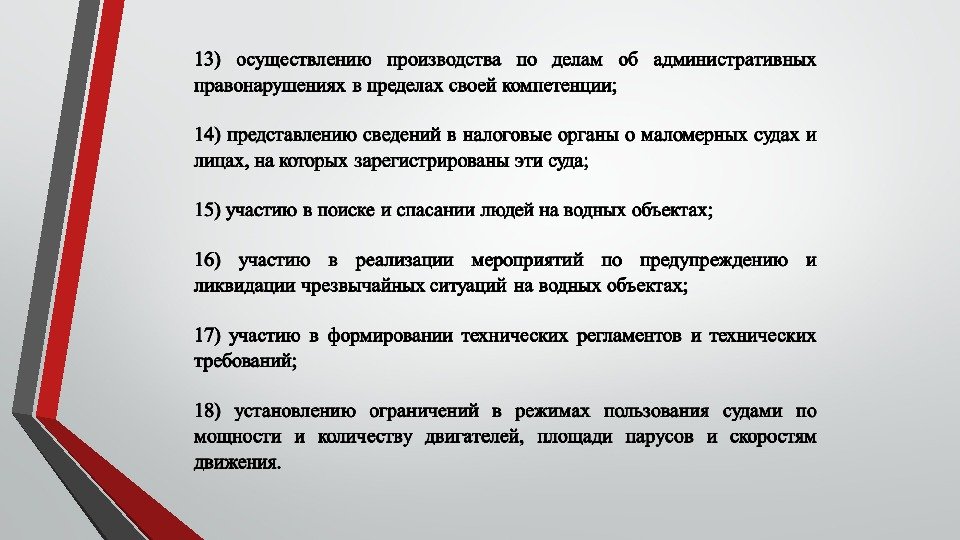 13) осуществлению производства по делам об административных правонарушениях в пределах своей компетенции;

14) представлению сведений в налоговые органы о маломерных судах и лицах, на которых зарегистрированы эти суда;

15) участию в поиске и спасании людей на водных объектах;

16) участию в реализации мероприятий по предупреждению и ликвидации чрезвычайных ситуаций на водных объектах;

17) участию в формировании технических регламентов и технических требований;

18) установлению ограничений в режимах пользования судами по мощности и количеству двигателей, площади парусов и скоростям движения.